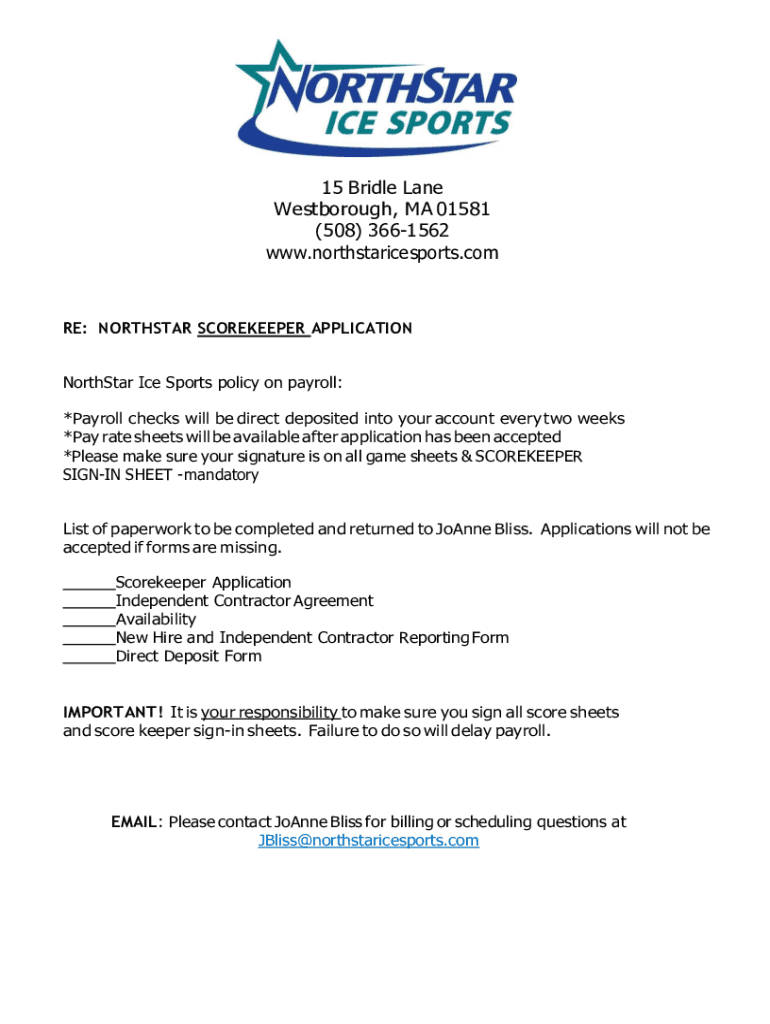 NORTHSTAR
ICE SPORTS

15 Bridle Lane
Westborough, MA 01581
(508) 366-1562
www.northstaricesports.com

RE: NORTHSTAR SCOREKEEPER APPLICATION

NorthStar Ice Sports policy on payroll:

*Payroll checks will be direct deposited into your account every two weeks
*Pay rate sheets will be available after application has been accepted
*Please make sure your signature is on all game sheets & SCOREKEEPER SIGN-IN SHEET -mandatory

List of paperwork to be completed and returned to JoAnne Bliss. Applications will not be accepted if forms are missing.

______Scorekeeper Application
______Independent Contractor Agreement
______Availability
______New Hire and Independent Contractor Reporting Form
______Direct Deposit Form

IMPORTANT! It is your responsibility to make sure you sign all score sheets and score keeper sign-in sheets. Failure to do so will delay payroll.

EMAIL: Please contact JoAnne Bliss for billing or scheduling questions at JBliss@northstaricesports.com